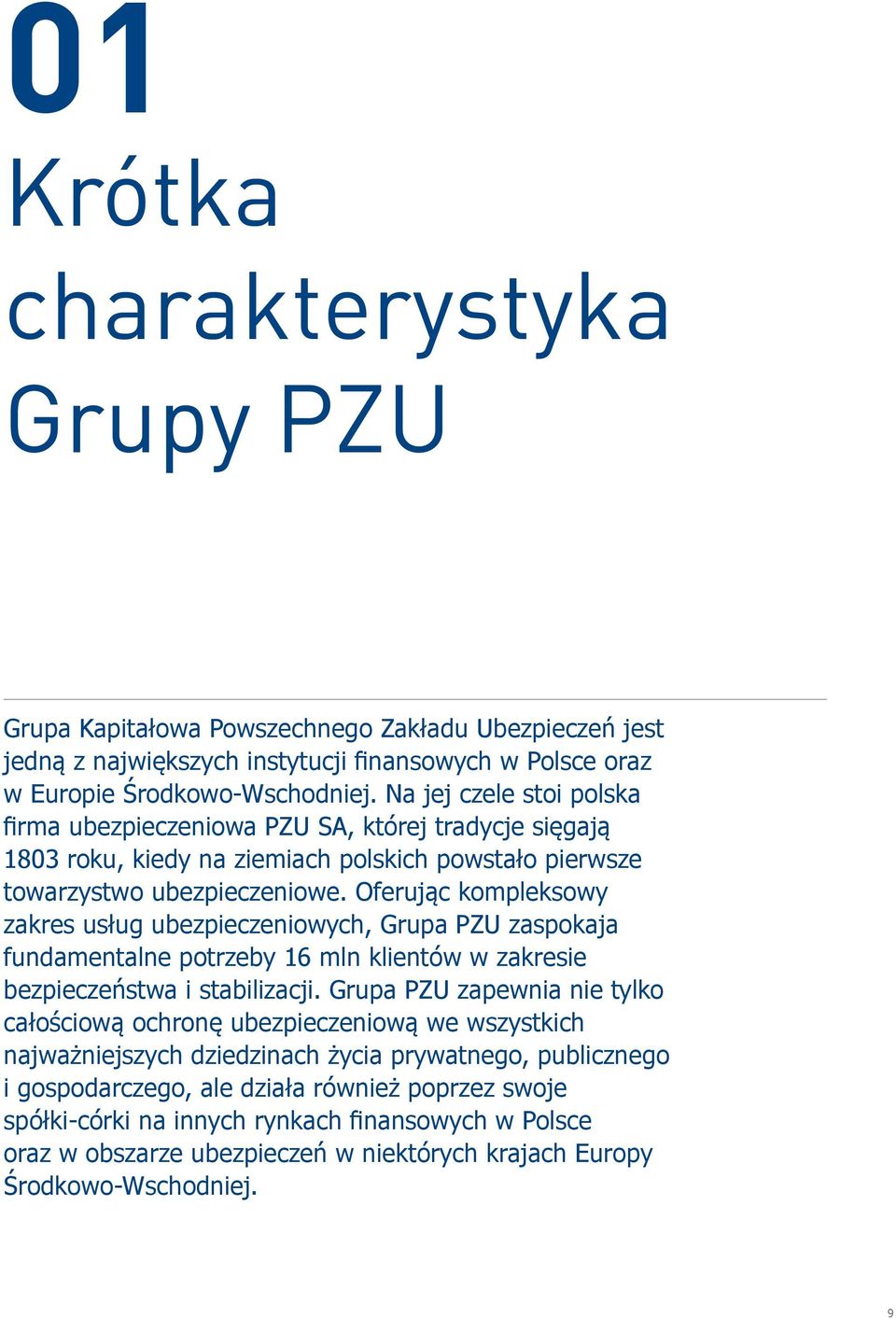 01

Krótka charakterystyka Grupy PZU

Grupa Kapitałowa Powszechnego Zakładu Ubezpieczeń jest jedną z największych instytucji finansowych w Polsce oraz w Europie Środkowo-Wschodniej. Na jej czele stoi polska firma ubezpieczeniowa PZU SA, której tradycje sięgają 1803 roku, kiedy na ziemiach polskich powstało pierwsze towarzystwo ubezpieczeniowe. Oferując kompleksowy zakres usług ubezpieczeniowych, Grupa PZU zaspokaja fundamentalne potrzeby 16 mln klientów w zakresie bezpieczeństwa i stabilizacji. Grupa PZU zapewnia nie tylko całościową ochronę ubezpieczeniową we wszystkich najważniejszych dziedzinach życia prywatnego, publicznego i gospodarczego, ale działa również poprzez swoje spółki-córki na innych rynkach finansowych w Polsce oraz w obszarze ubezpieczeń w niektórych krajach Europy Środkowo-Wschodniej.

9